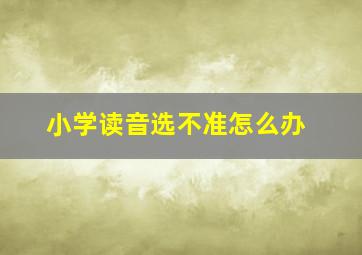 小学读音选不准怎么办